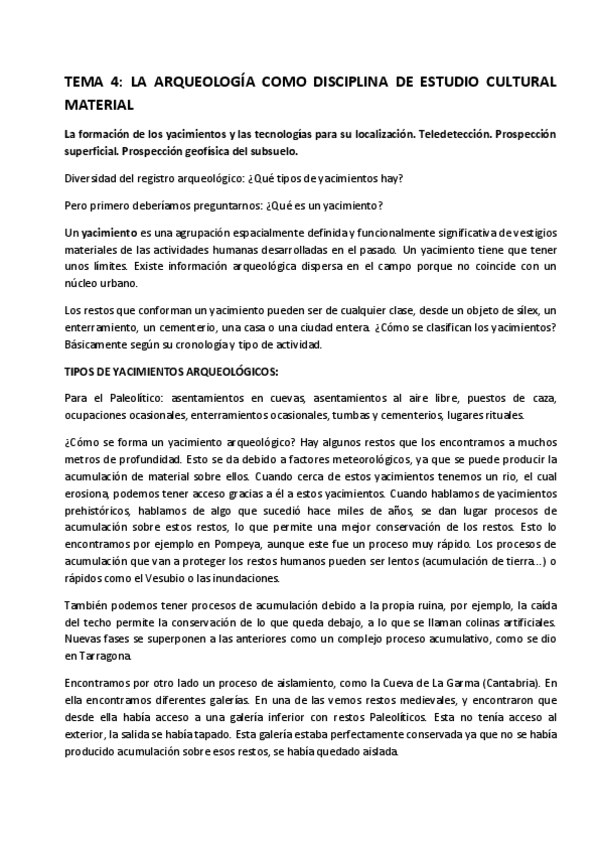 TEMA 4: LA ARQUEOLOGÍA COMO DISCIPLINA DE ESTUDIO CULTURAL MATERIAL

La formación de los yacimientos y las tecnologías para su localización. Teledetección. Prospección superficial. Prospección geofísica del subsuelo.

Diversidad del registro arqueológico: ¿Qué tipos de yacimientos hay?

Pero primero deberíamos preguntarnos: ¿Qué es un yacimiento?

Un yacimiento es una agrupación espacialmente definida y funcionalmente significativa de vestigios materiales de las actividades humanas desarrolladas en el pasado. Un yacimiento tiene que tener unos límites. Existe información arqueológica dispersa en el campo porque no coincide con un núcleo urbano.

Los restos que conforman un yacimiento pueden ser de cualquier clase, desde un objeto de sílex, un enterramiento, un cementerio, una casa o una ciudad entera. ¿Cómo se clasifican los yacimientos? Básicamente según su cronología y tipo de actividad.

TIPOS DE YACIMIENTOS ARQUEOLÓGICOS:

Para el Paleolítico: asentamientos en cuevas, asentamientos al aire libre, puestos de caza, ocupaciones ocasionales, enterramientos ocasionales, tumbas y cementerios, lugares rituales.

¿Cómo se forma un yacimiento arqueológico? Hay algunos restos que los encontramos a muchos metros de profundidad. Esto se da debido a factores meteorológicos, ya que se puede producir la acumulación de material sobre ellos. Cuando cerca de estos yacimientos tenemos un rio, el cual erosiona, podemos tener acceso gracias a él a estos yacimientos. Cuando hablamos de yacimientos prehistóricos, hablamos de algo que sucedió hace miles de años, se dan lugar procesos de acumulación sobre estos restos, lo que permite una mejor conservación de los restos. Esto lo encontramos por ejemplo en Pompeya, aunque este fue un proceso muy rápido. Los procesos de acumulación que van a proteger los restos humanos pueden ser lentos (acumulación de tierra...) o rápidos como el Vesubio o las inundaciones.

También podemos tener procesos de acumulación debido a la propia ruina, por ejemplo, la caída del techo permite la conservación de lo que queda debajo, a lo que se llaman colinas artificiales. Nuevas fases se superponen a las anteriores como un complejo proceso acumulativo, como se dio en Tarragona.

Encontramos por otro lado un proceso de aislamiento, como la Cueva de La Garma (Cantabria). En ella encontramos diferentes galerías. En una de las vemos restos medievales, y encontraron que desde ella había acceso a una galería inferior con restos Paleolíticos. Esta no tenía acceso al exterior, la salida se había tapado. Esta galería estaba perfectamente conservada ya que no se había producido acumulación sobre esos restos, se había quedado aislada.